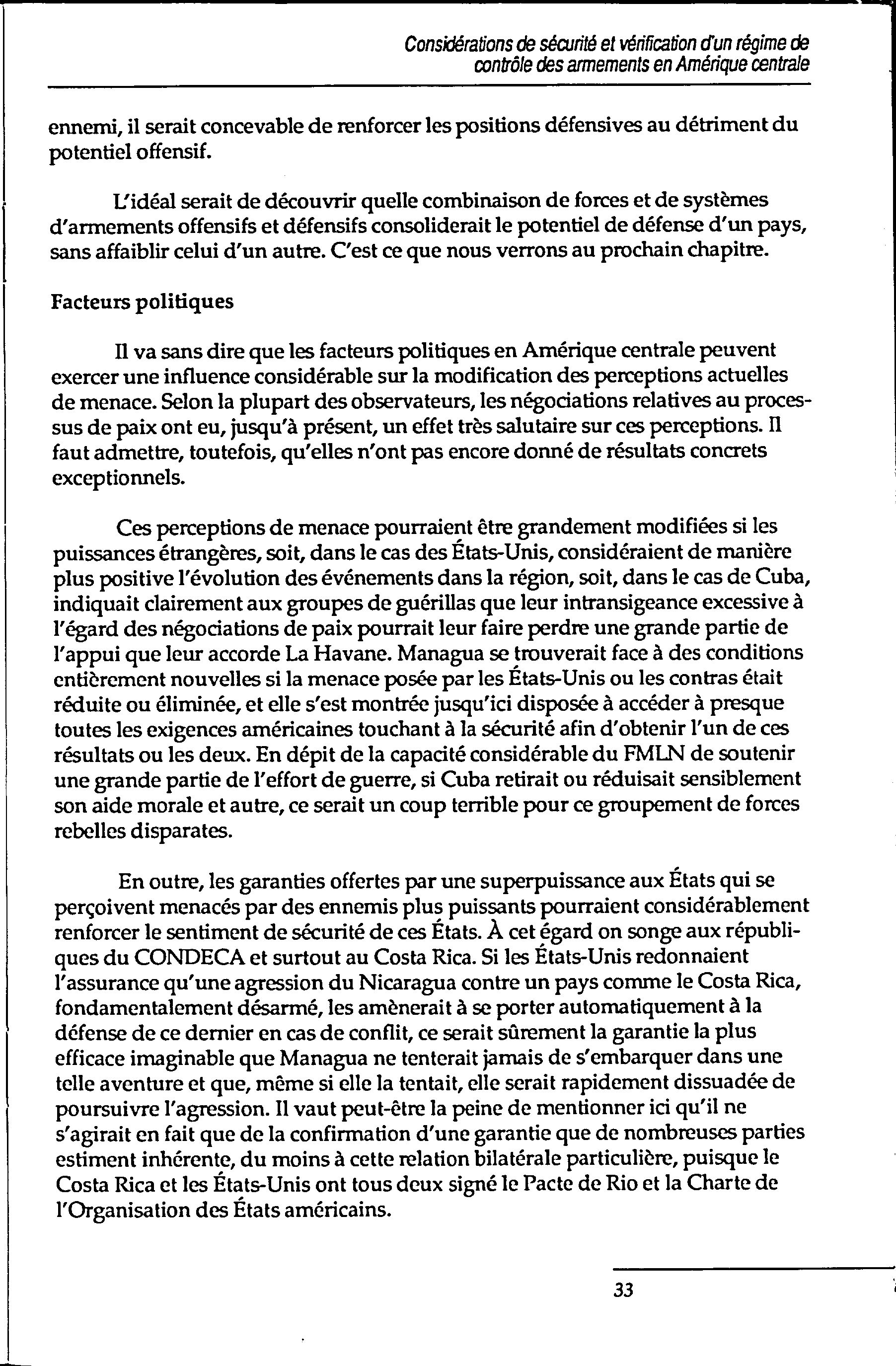 Considérations de sécurité et vérification d'un régime de contrôle des armements en Amérique centrale

ennemi, il serait concevable de renforcer les positions défensives au détriment du potentiel offensif.

L'idéal serait de découvrir quelle combinaison de forces et de systèmes d'armements offensifs et défensifs consoliderait le potentiel de défense d'un pays, sans affaiblir celui d'un autre. C'est ce que nous verrons au prochain chapitre.

Facteurs politiques

Il va sans dire que les facteurs politiques en Amérique centrale peuvent exercer une influence considérable sur la modification des perceptions actuelles de menace. Selon la plupart des observateurs, les négociations relatives au processus de paix ont eu, jusqu'à présent, un effet très salutaire sur ces perceptions. Il faut admettre, toutefois, qu'elles n'ont pas encore donné de résultats concrets exceptionnels.

Ces perceptions de menace pourraient être grandement modifiées si les puissances étrangères, soit, dans le cas des États-Unis, considéraient de manière plus positive l'évolution des événements dans la région, soit, dans le cas de Cuba, indiquait clairement aux groupes de guérillas que leur intransigeance excessive à l'égard des négociations de paix pourrait leur faire perdre une grande partie de l'appui que leur accorde La Havane. Managua se trouverait face à des conditions entièrement nouvelles si la menace posée par les États-Unis ou les contras était réduite ou éliminée, et elle s'est montrée jusqu'ici disposée à accéder à presque toutes les exigences américaines touchant à la sécurité afin d'obtenir l'un de ces résultats ou les deux. En dépit de la capacité considérable du FMLN de soutenir une grande partie de l'effort de guerre, si Cuba retirait ou réduisait sensiblement son aide morale et autre, ce serait un coup terrible pour ce groupement de forces rebelles disparates.

En outre, les garanties offertes par une superpuissance aux États qui se perçoivent menacés par des ennemis plus puissants pourraient considérablement renforcer le sentiment de sécurité de ces États. À cet égard on songe aux républiques du CONDECA et surtout au Costa Rica. Si les États-Unis redonnaient l'assurance qu'une agression du Nicaragua contre un pays comme le Costa Rica, fondamentalement désarmé, les amènerait à se porter automatiquement à la défense de ce dernier en cas de conflit, ce serait sûrement la garantie la plus efficace imaginable que Managua ne tenterait jamais de s'embarquer dans une telle aventure et que, même si elle la tentait, elle serait rapidement dissuadée de poursuivre l'agression. Il vaut peut-être la peine de mentionner ici qu'il ne s'agirait en fait que de la confirmation d'une garantie que de nombreuses parties estiment inhérente, du moins à cette relation bilatérale particulière, puisque le Costa Rica et les États-Unis ont tous deux signé le Pacte de Rio et la Charte de l'Organisation des États américains.

33